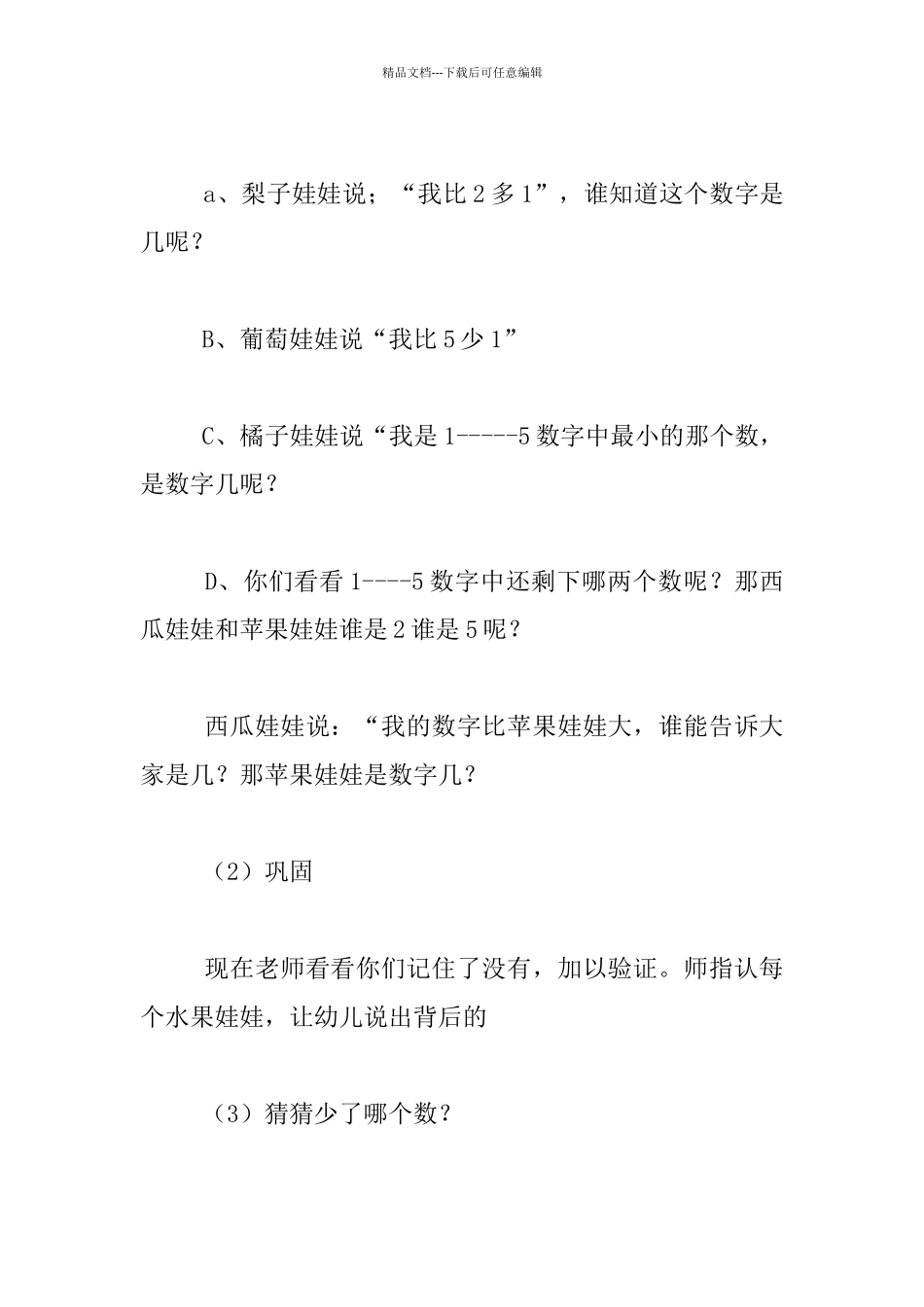 精品文档---下载后可任意编辑

a、梨子娃娃说；“我比 2 多 1”，谁知道这个数字是几呢？

B、葡萄娃娃说“我比 5 少 1”

C、橘子娃娃说“我是 1-----5 数字中最小的那个数，是数字几呢？

D、你们看看 1----5 数字中还剩下哪两个数呢？那西瓜娃娃和苹果娃娃谁是 2 谁是 5 呢？

西瓜娃娃说：“我的数字比苹果娃娃大，谁能告诉大家是几？那苹果娃娃是数字几？

（2）巩固

现在老师看看你们记住了没有，加以验证。师指认每个水果娃娃，让幼儿说出背后的

（3）猜猜少了哪个数？